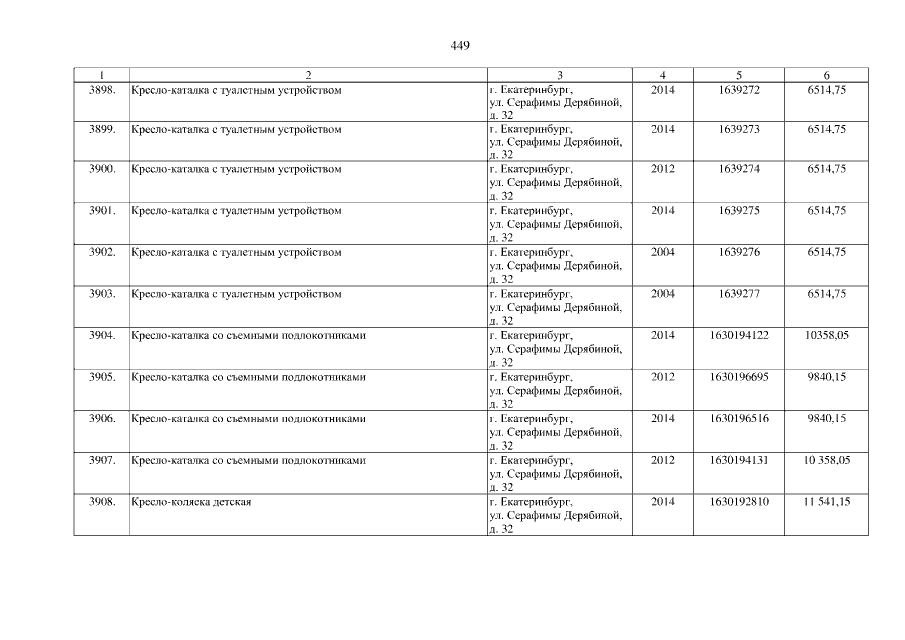 449

| 1 | 2 | 3 | 4 | 5 | 6 |
|---|---|---|---|---|---|
| 3898. | Кресло-каталка с туалетным устройством | г. Екатеринбург, ул. Серафимы Дерябиной, д. 32 | 2014 | 1639272 | 6514,75 |
| 3899. | Кресло-каталка с туалетным устройством | г. Екатеринбург, ул. Серафимы Дерябиной, д. 32 | 2014 | 1639273 | 6514,75 |
| 3900. | Кресло-каталка с туалетным устройством | г. Екатеринбург, ул. Серафимы Дерябиной, д. 32 | 2012 | 1639274 | 6514,75 |
| 3901. | Кресло-каталка с туалетным устройством | г. Екатеринбург, ул. Серафимы Дерябиной, д. 32 | 2014 | 1639275 | 6514,75 |
| 3902. | Кресло-каталка с туалетным устройством | г. Екатеринбург, ул. Серафимы Дерябиной, д. 32 | 2004 | 1639276 | 6514,75 |
| 3903. | Кресло-каталка с туалетным устройством | г. Екатеринбург, ул. Серафимы Дерябиной, д. 32 | 2004 | 1639277 | 6514,75 |
| 3904. | Кресло-каталка со съемными подлокотниками | г. Екатеринбург, ул. Серафимы Дерябиной, д. 32 | 2014 | 1630194122 | 10358,05 |
| 3905. | Кресло-каталка со съемными подлокотниками | г. Екатеринбург, ул. Серафимы Дерябиной, д. 32 | 2012 | 1630196695 | 9840,15 |
| 3906. | Кресло-каталка со съемными подлокотниками | г. Екатеринбург, ул. Серафимы Дерябиной, д. 32 | 2014 | 1630196516 | 9840,15 |
| 3907. | Кресло-каталка со съемными подлокотниками | г. Екатеринбург, ул. Серафимы Дерябиной, д. 32 | 2012 | 1630194131 | 10 358,05 |
| 3908. | Кресло-коляска детская | г. Екатеринбург, ул. Серафимы Дерябиной, д. 32 | 2014 | 1630192810 | 11 541,15 |